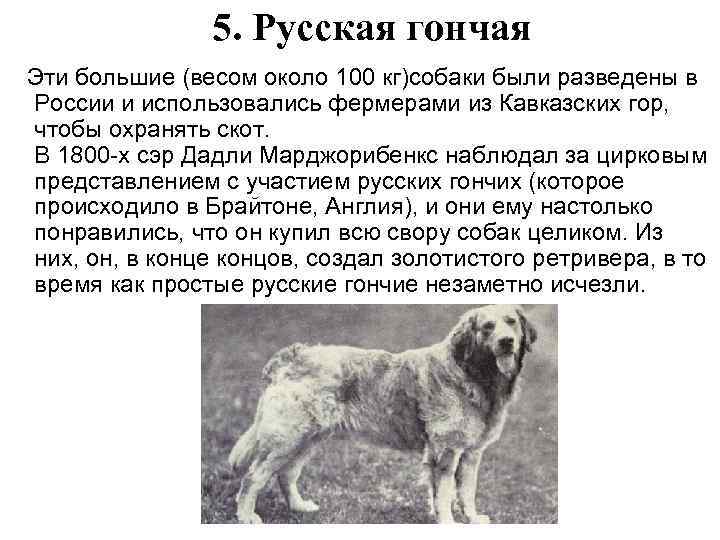 5. Русская гончая

Эти большие (весом около 100 кг)собаки были разведены в России и использовались фермерами из Кавказских гор, чтобы охранять скот.
В 1800-х сэр Дадли Марджорибенкс наблюдал за цирковым представлением с участием русских гончих (которое происходило в Брайтоне, Англия), и они ему настолько понравились, что он купил всю свору собак целиком. Из них, он, в конце концов, создал золотистого ретривера, в то время как простые русские гончие незаметно исчезли.